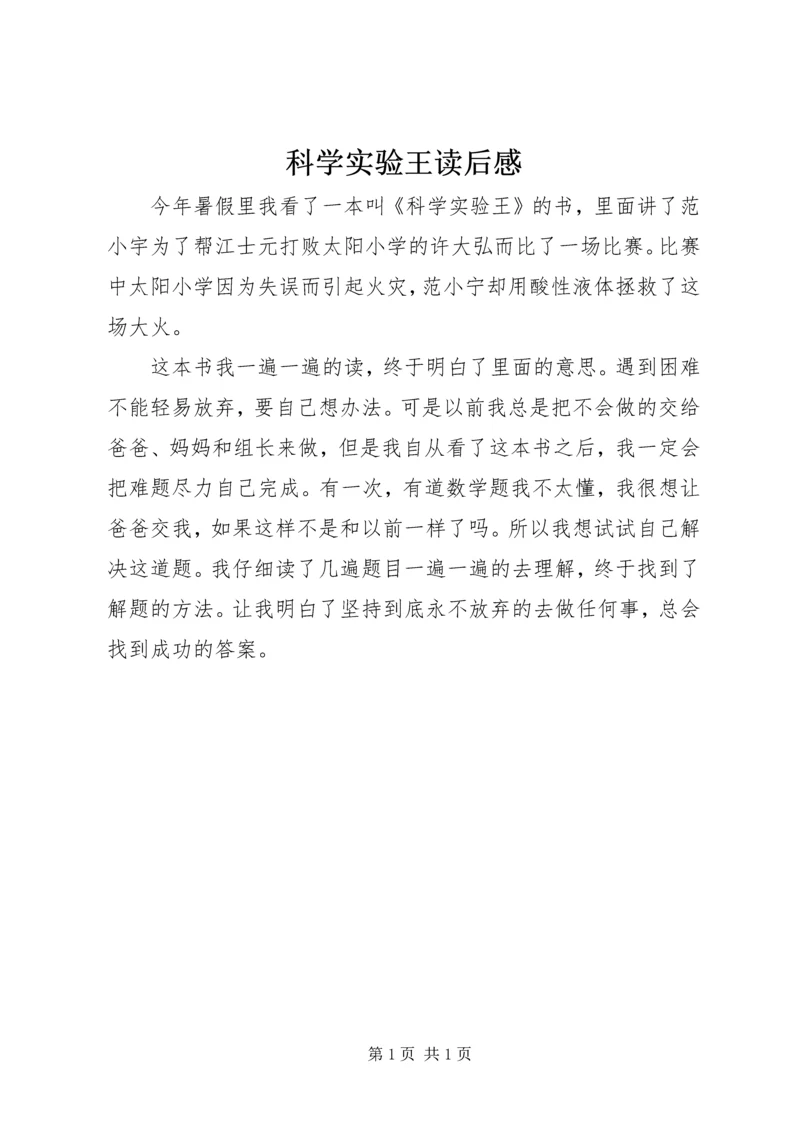 科学实验王读后感

今年暑假里我看了一本叫《科学实验王》的书，里面讲了范小宇为了帮江士元打败太阳小学的许大弘而比了一场比赛。比赛中太阳小学因为失误而引起火灾，范小宁却用酸性液体拯救了这场大火。

这本书我一遍一遍的读，终于明白了里面的意思。遇到困难不能轻易放弃，要自己想办法。可是以前我总是把不会做的交给爸爸、妈妈和组长来做，但是我自从看了这本书之后，我一定会把难题尽力自己完成。有一次，有道数学题我不太懂，我很想让爸爸交我，如果这样不是和以前一样了吗。所以我想试试自己解决这道题。我仔细读了几遍题目一遍一遍的去理解，终于找到了解题的方法。让我明白了坚持到底永不放弃的去做任何事，总会找到成功的答案。

第 1 页 共 1 页